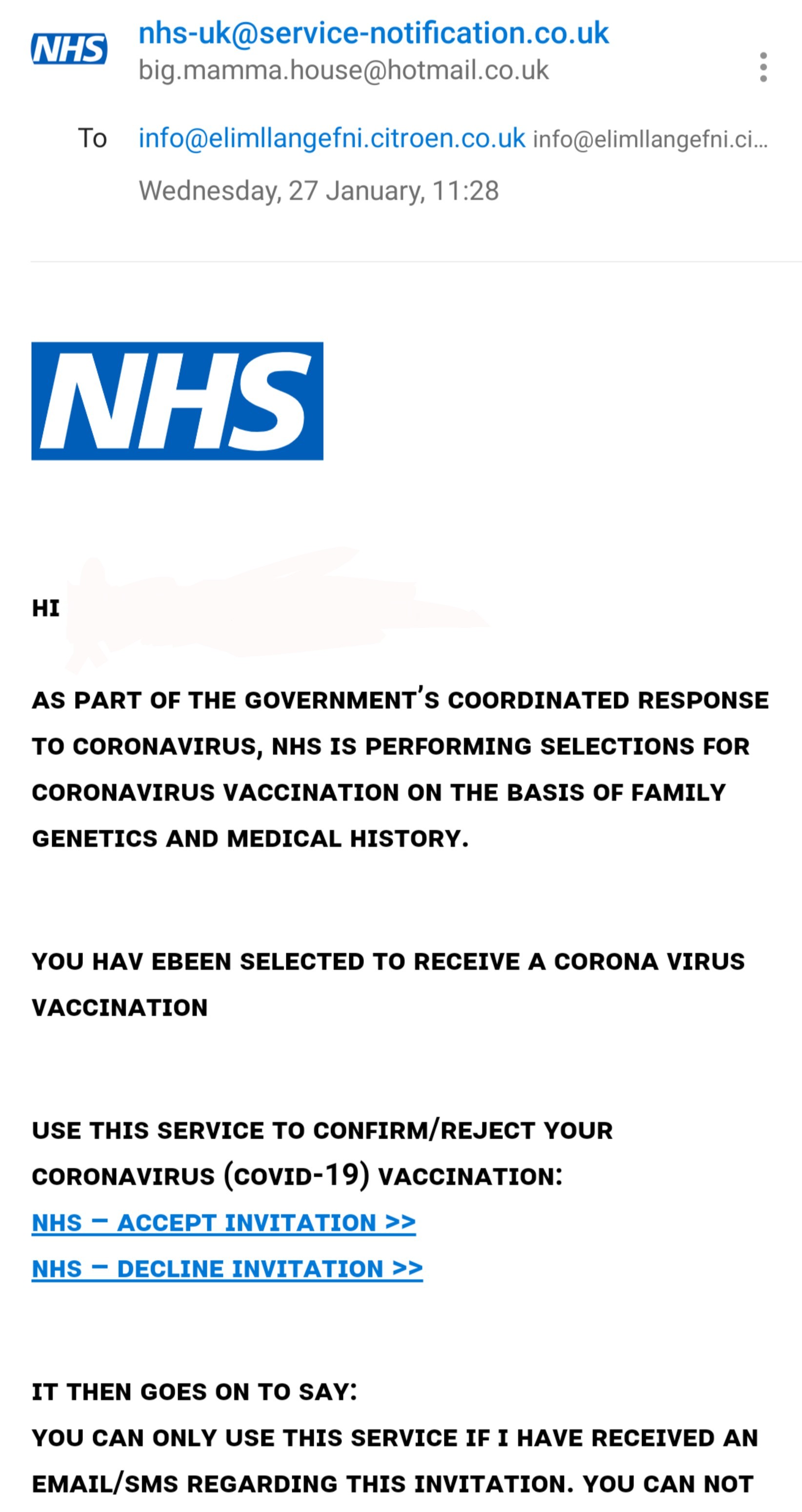 NHS
nhs-uk@service-notification.co.uk
big.mamma.house@hotmail.co.uk

To info@elimllangefni.citroen.co.uk info@elimllangefni.ci...
Wednesday, 27 January, 11:28

NHS

HI

AS PART OF THE GOVERNMENT'S COORDINATED RESPONSE TO CORONAVIRUS, NHS IS PERFORMING SELECTIONS FOR CORONAVIRUS VACCINATION ON THE BASIS OF FAMILY GENETICS AND MEDICAL HISTORY.

YOU HAV EBEEN SELECTED TO RECEIVE A CORONA VIRUS VACCINATION

USE THIS SERVICE TO CONFIRM/REJECT YOUR CORONAVIRUS (COVID-19) VACCINATION:
NHS – ACCEPT INVITATION >>
NHS – DECLINE INVITATION >>

IT THEN GOES ON TO SAY:
YOU CAN ONLY USE THIS SERVICE IF I HAVE RECEIVED AN EMAIL/SMS REGARDING THIS INVITATION. YOU CAN NOT